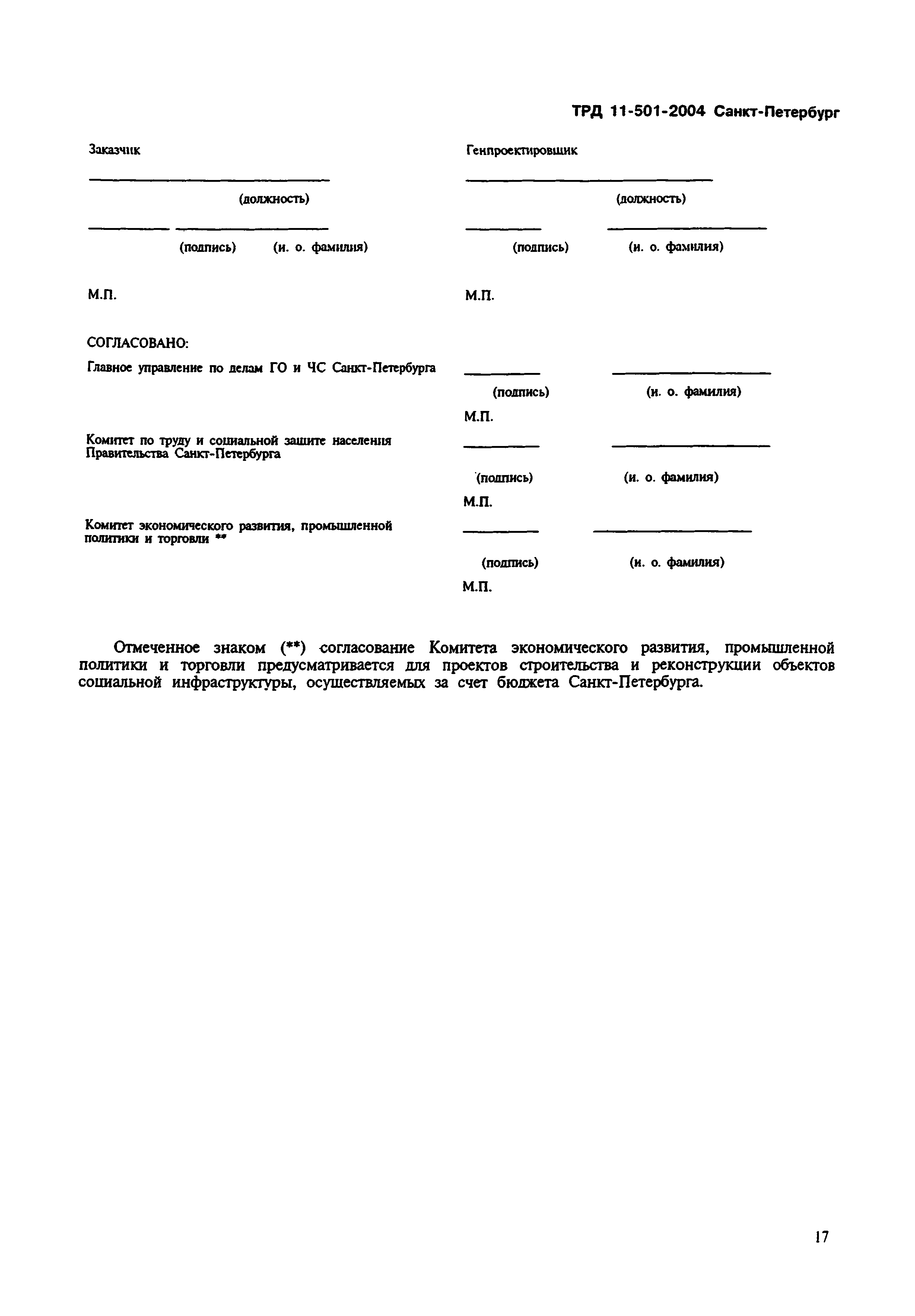 ТРД 11-501-2004 Санкт-Петербург

Заказчик

(должность)

(подпись) (и. о. фамилия)

М.П.

Генпроектировщик

(должность)

(подпись) (и. о. фамилия)

М.П.

СОГЛАСОВАНО:

Главное управление по делам ГО и ЧС Санкт-Петербурга

(подпись) (и. о. фамилия)

М.П.

Комитет по труду и социальной защите населения Правительства Санкт-Петербурга

(подпись) (и. о. фамилия)

М.П.

Комитет экономического развития, промышленной политики и торговли **

(подпись) (и. о. фамилия)

М.П.

Отмеченное знаком (**) согласование Комитета экономического развития, промышленной политики и торговли предусматривается для проектов строительства и реконструкции объектов социальной инфраструктуры, осуществляемых за счет бюджета Санкт-Петербурга.

17